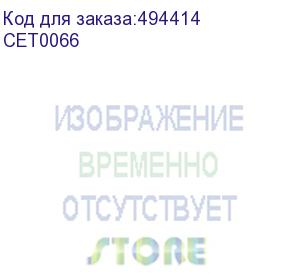 Код для заказа:494414
CET0066

ИЗОБРАЖЕНИЕ
ВРЕМЕННО
ОТСУТСТВУЕТ
STORE